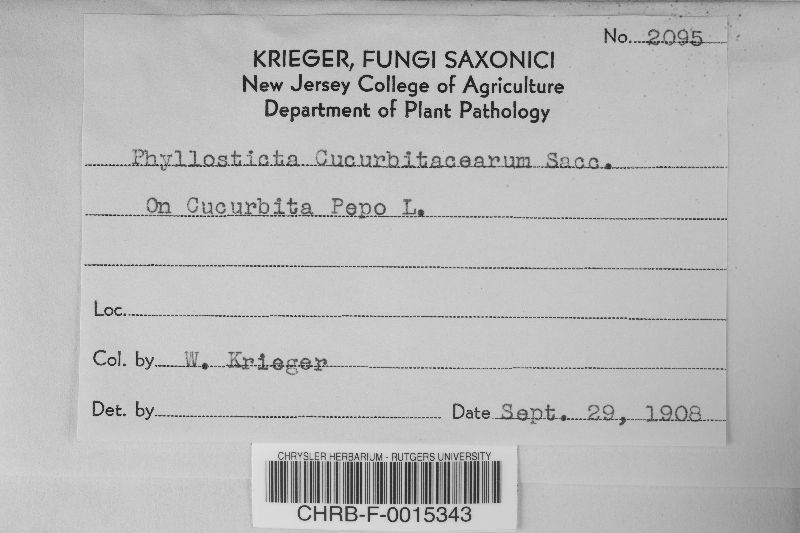 No. 2095

KRIEGER, FUNGI SAXONICI
New Jersey College of Agriculture
Department of Plant Pathology

Phyllosticta Cucurbitacearum Sacc.

On Cucurbita Pepo L.

Loc. ____

Col. by W. Krieger

Det. by ____ Date Sept. 29, 1908

CHRYSLER HERBARIUM - RUTGERS UNIVERSITY
CHRB-F-0015343